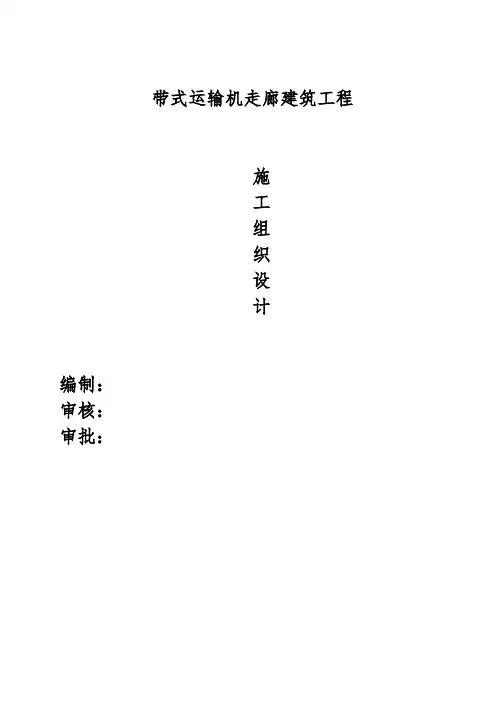 带式运输机走廊建筑工程

施
工
组
织
设
计

编制：
审核：
审批：